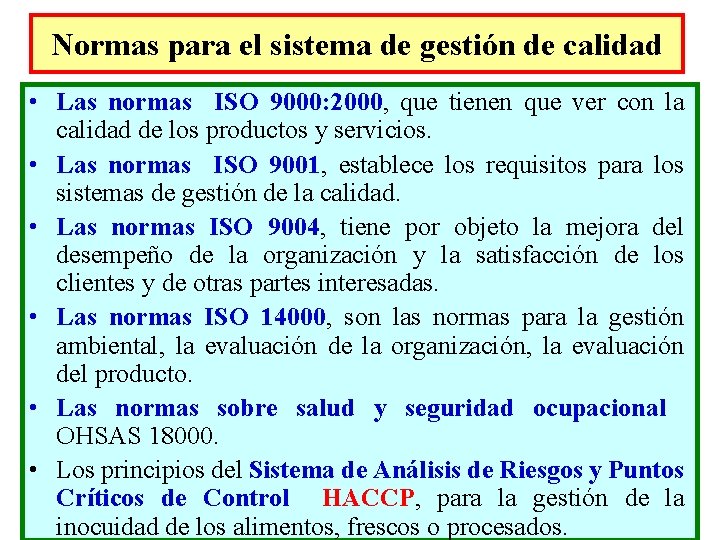 Normas para el sistema de gestión de calidad

• Las normas ISO 9000:2000, que tienen que ver con la calidad de los productos y servicios.

• Las normas ISO 9001, establece los requisitos para los sistemas de gestión de la calidad.

• Las normas ISO 9004, tiene por objeto la mejora del desempeño de la organización y la satisfacción de los clientes y de otras partes interesadas.

• Las normas ISO 14000, son las normas para la gestión ambiental, la evaluación de la organización, la evaluación del producto.

• Las normas sobre salud y seguridad ocupacional OHSAS 18000.

• Los principios del Sistema de Análisis de Riesgos y Puntos Críticos de Control HACCP, para la gestión de la inocuidad de los alimentos, frescos o procesados.